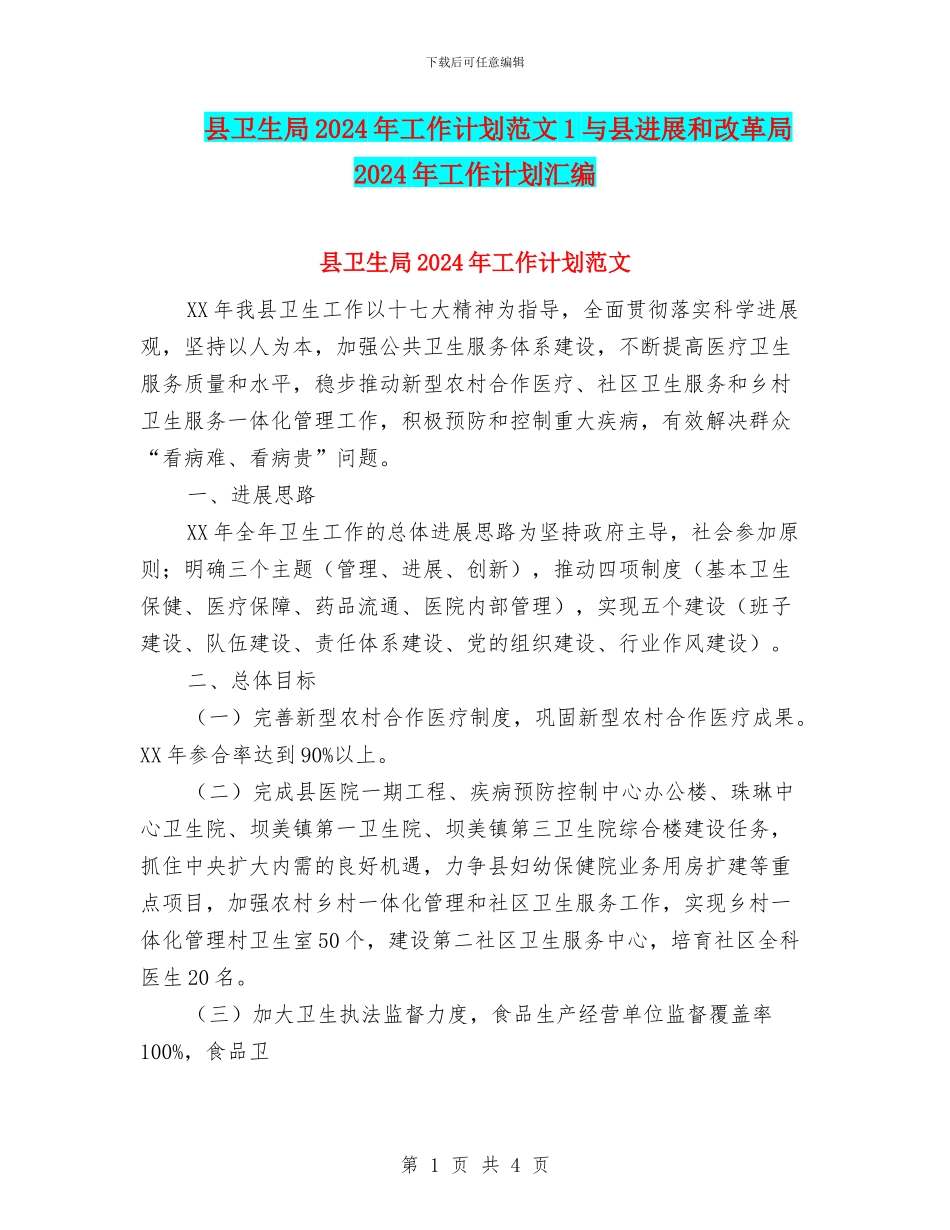 下载后可任意编辑

县卫生局2024年工作计划范文1与县进展和改革局2024年工作计划汇编

县卫生局2024年工作计划范文

XX年我县卫生工作以十七大精神为指导，全面贯彻落实科学进展观，坚持以人为本，加强公共卫生服务体系建设，不断提高医疗卫生服务质量和水平，稳步推动新型农村合作医疗、社区卫生服务和乡村卫生服务一体化管理工作，积极预防和控制重大疾病，有效解决群众“看病难、看病贵”问题。

一、进展思路

XX年全年卫生工作的总体进展思路为坚持政府主导，社会参加原则；明确三个主题（管理、进展、创新），推动四项制度（基本卫生保健、医疗保障、药品流通、医院内部管理），实现五个建设（班子建设、队伍建设、责任体系建设、党的组织建设、行业作风建设）。

二、总体目标

（一）完善新型农村合作医疗制度，巩固新型农村合作医疗成果。XX年参合率达到90%以上。

（二）完成县医院一期工程、疾病预防控制中心办公楼、珠琳中心卫生院、坝美镇第一卫生院、坝美镇第三卫生院综合楼建设任务，抓住中央扩大内需的良好机遇，力争县妇幼保健院业务用房扩建等重点项目，加强农村乡村一体化管理和社区卫生服务工作，实现乡村一体化管理村卫生室50个，建设第二社区卫生服务中心，培育社区全科医生20名。

（三）加大卫生执法监督力度，食品生产经营单位监督覆盖率100%，食品卫

第 1 页 共 4 页